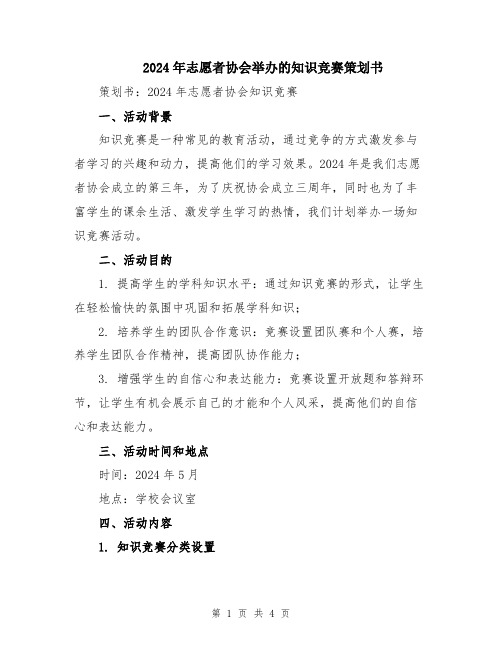 2024年志愿者协会举办的知识竞赛策划书

策划书：2024年志愿者协会知识竞赛

一、活动背景

知识竞赛是一种常见的教育活动，通过竞争的方式激发参与者学习的兴趣和动力，提高他们的学习效果。2024年是我们志愿者协会成立的第三年，为了庆祝协会成立三周年，同时也为了丰富学生的课余生活、激发学生学习的热情，我们计划举办一场知识竞赛活动。

二、活动目的

1. 提高学生的学科知识水平：通过知识竞赛的形式，让学生在轻松愉快的氛围中巩固和拓展学科知识；

2. 培养学生的团队合作意识：竞赛设置团队赛和个人赛，培养学生团队合作精神，提高团队协作能力；

3. 增强学生的自信心和表达能力：竞赛设置开放题和答辩环节，让学生有机会展示自己的才能和个人风采，提高他们的自信心和表达能力。

三、活动时间和地点

时间：2024年5月

地点：学校会议室

四、活动内容

1. 知识竞赛分类设置

第 1 页 共 4 页